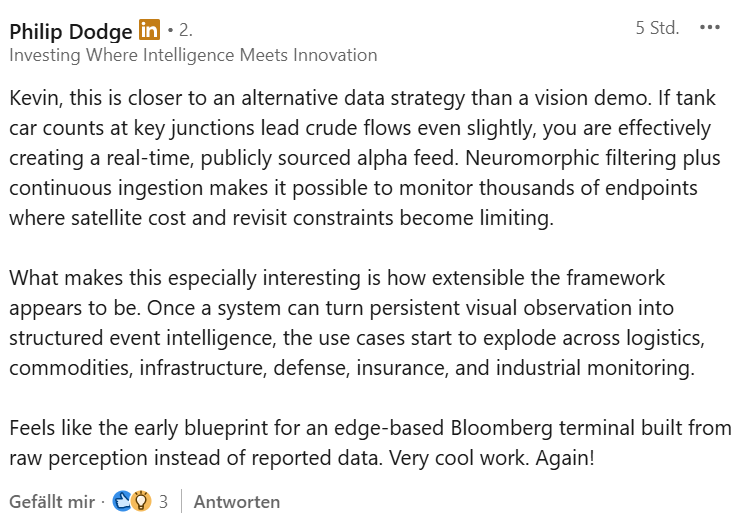 Philip Dodge in • 2.
5 Std. •••
Investing Where Intelligence Meets Innovation

Kevin, this is closer to an alternative data strategy than a vision demo. If tank car counts at key junctions lead crude flows even slightly, you are effectively creating a real-time, publicly sourced alpha feed. Neuromorphic filtering plus continuous ingestion makes it possible to monitor thousands of endpoints where satellite cost and revisit constraints become limiting.

What makes this especially interesting is how extensible the framework appears to be. Once a system can turn persistent visual observation into structured event intelligence, the use cases start to explode across logistics, commodities, infrastructure, defense, insurance, and industrial monitoring.

Feels like the early blueprint for an edge-based Bloomberg terminal built from raw perception instead of reported data. Very cool work. Again!

Gefällt mir · 3 | Antworten